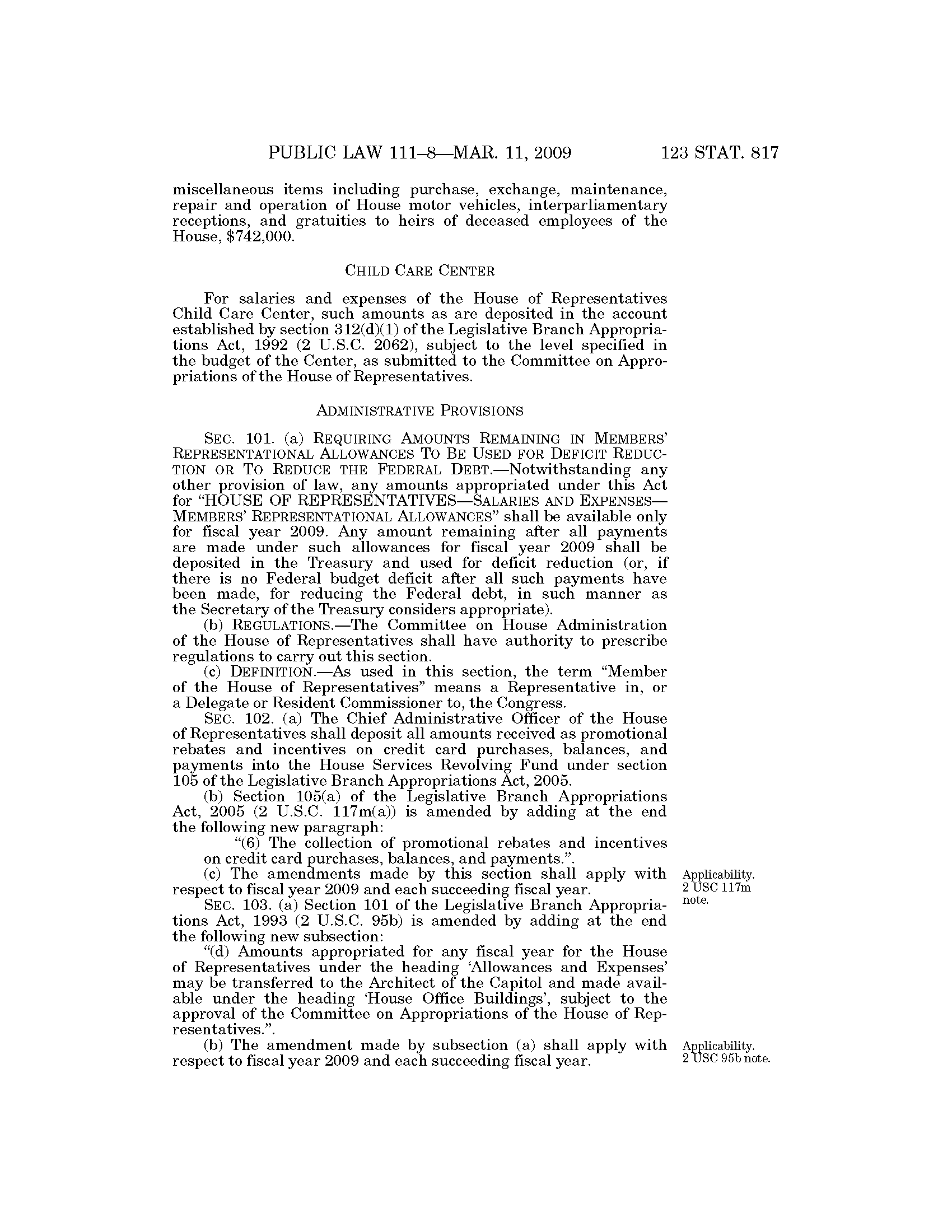 PUBLIC LAW 111–8—MAR. 11, 2009 123 STAT. 817

miscellaneous items including purchase, exchange, maintenance, repair and operation of House motor vehicles, interparliamentary receptions, and gratuities to heirs of deceased employees of the House, $742,000.

CHILD CARE CENTER

For salaries and expenses of the House of Representatives Child Care Center, such amounts as are deposited in the account established by section 312(d)(1) of the Legislative Branch Appropriations Act, 1992 (2 U.S.C. 2062), subject to the level specified in the budget of the Center, as submitted to the Committee on Appropriations of the House of Representatives.

ADMINISTRATIVE PROVISIONS

SEC. 101. (a) REQUIRING AMOUNTS REMAINING IN MEMBERS' REPRESENTATIONAL ALLOWANCES TO BE USED FOR DEFICIT REDUCTION OR TO REDUCE THE FEDERAL DEBT.—Notwithstanding any other provision of law, any amounts appropriated under this Act for "HOUSE OF REPRESENTATIVES—SALARIES AND EXPENSES—MEMBERS' REPRESENTATIONAL ALLOWANCES" shall be available only for fiscal year 2009. Any amount remaining after all payments are made under such allowances for fiscal year 2009 shall be deposited in the Treasury and used for deficit reduction (or, if there is no Federal budget deficit after all such payments have been made, for reducing the Federal debt, in such manner as the Secretary of the Treasury considers appropriate).
(b) REGULATIONS.—The Committee on House Administration of the House of Representatives shall have authority to prescribe regulations to carry out this section.
(c) DEFINITION.—As used in this section, the term "Member of the House of Representatives" means a Representative in, or a Delegate or Resident Commissioner to, the Congress.
SEC. 102. (a) The Chief Administrative Officer of the House of Representatives shall deposit all amounts received as promotional rebates and incentives on credit card purchases, balances, and payments into the House Services Revolving Fund under section 105 of the Legislative Branch Appropriations Act, 2005.
(b) Section 105(a) of the Legislative Branch Appropriations Act, 2005 (2 U.S.C. 117m(a)) is amended by adding at the end the following new paragraph:
"(6) The collection of promotional rebates and incentives on credit card purchases, balances, and payments.".
(c) The amendments made by this section shall apply with respect to fiscal year 2009 and each succeeding fiscal year.

Applicability. 2 USC 117m note.

SEC. 103. (a) Section 101 of the Legislative Branch Appropriations Act, 1993 (2 U.S.C. 95b) is amended by adding at the end the following new subsection:
"(d) Amounts appropriated for any fiscal year for the House of Representatives under the heading 'Allowances and Expenses' may be transferred to the Architect of the Capitol and made available under the heading 'House Office Buildings', subject to the approval of the Committee on Appropriations of the House of Representatives.".
(b) The amendment made by subsection (a) shall apply with respect to fiscal year 2009 and each succeeding fiscal year.

Applicability. 2 USC 95b note.